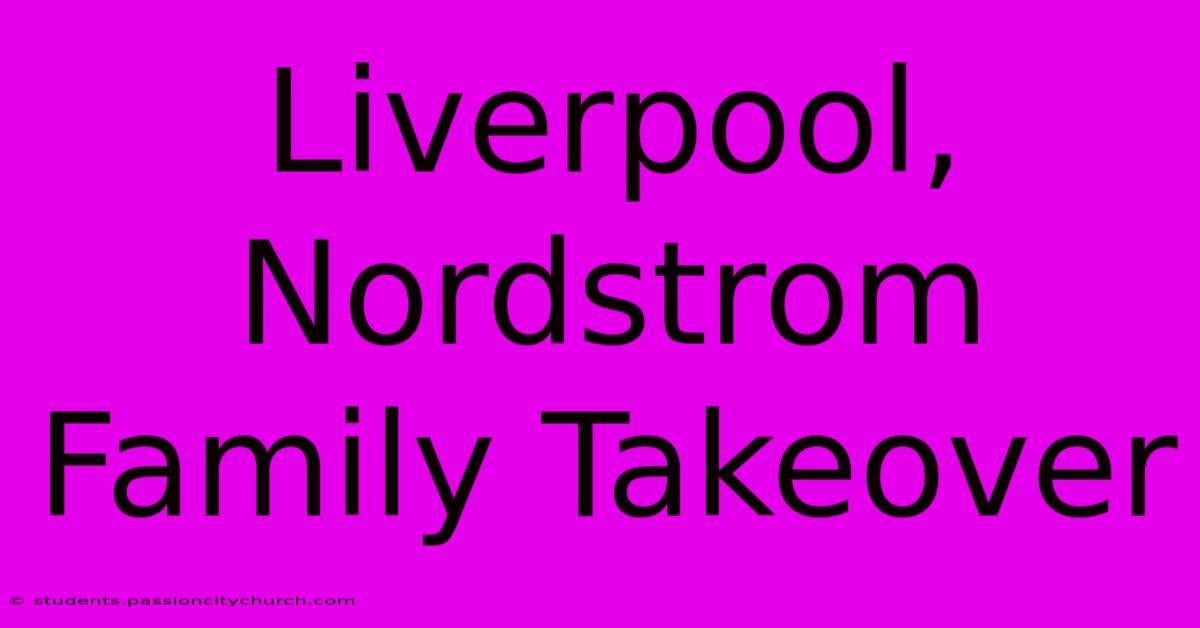 Liverpool, Nordstrom Family Takeover

© students.passioncitychurch.com